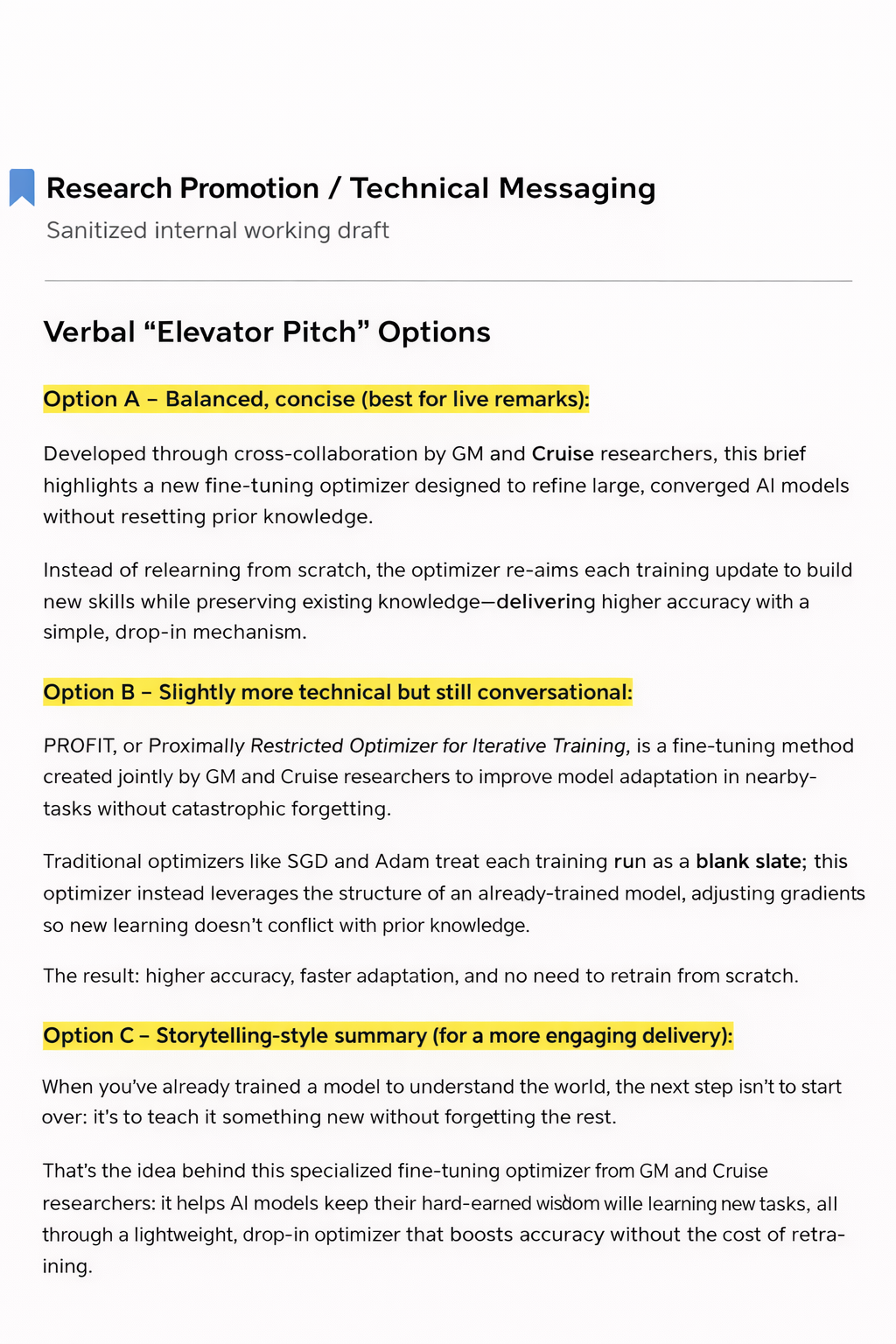 Research Promotion / Technical Messaging

Sanitized internal working draft

Verbal “Elevator Pitch” Options

Option A – Balanced, concise (best for live remarks):

Developed through cross-collaboration by GM and Cruise researchers, this brief highlights a new fine-tuning optimizer designed to refine large, converged AI models without resetting prior knowledge.

Instead of relearning from scratch, the optimizer re-aims each training update to build new skills while preserving existing knowledge—delivering higher accuracy with a simple, drop-in mechanism.

Option B – Slightly more technical but still conversational:

PROFIT, or Proximally Restricted Optimizer for Iterative Training, is a fine-tuning method created jointly by GM and Cruise researchers to improve model adaptation in nearby-tasks without catastrophic forgetting.

Traditional optimizers like SGD and Adam treat each training run as a blank slate; this optimizer instead leverages the structure of an already-trained model, adjusting gradients so new learning doesn’t conflict with prior knowledge.

The result: higher accuracy, faster adaptation, and no need to retrain from scratch.

Option C – Storytelling-style summary (for a more engaging delivery):

When you’ve already trained a model to understand the world, the next step isn’t to start over: it’s to teach it something new without forgetting the rest.

That’s the idea behind this specialized fine-tuning optimizer from GM and Cruise researchers: it helps AI models keep their hard-earned wisdom wille learning new tasks, all through a lightweight, drop-in optimizer that boosts accuracy without the cost of retraining.